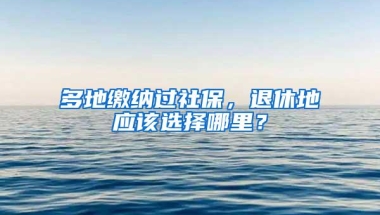 多地缴纳过社保，退休地应该选择哪里？